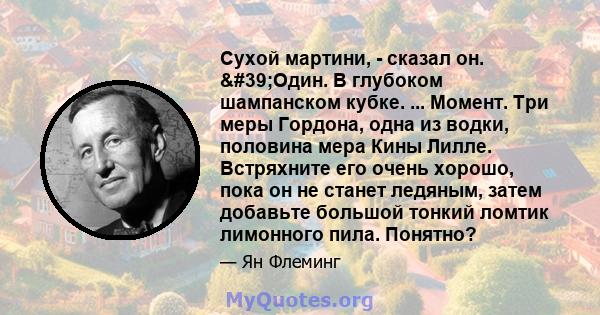 Сухой мартини, - сказал он. &#39;Один. В глубоком шампанском кубке. ... Момент. Три меры Гордона, одна из водки, половина мера Кины Лилле. Встряхните его очень хорошо, пока он не станет ледяным, затем добавьте большой тонкий ломтик лимонного пила. Понятно?

— Ян Флеминг

MyQuotes.org